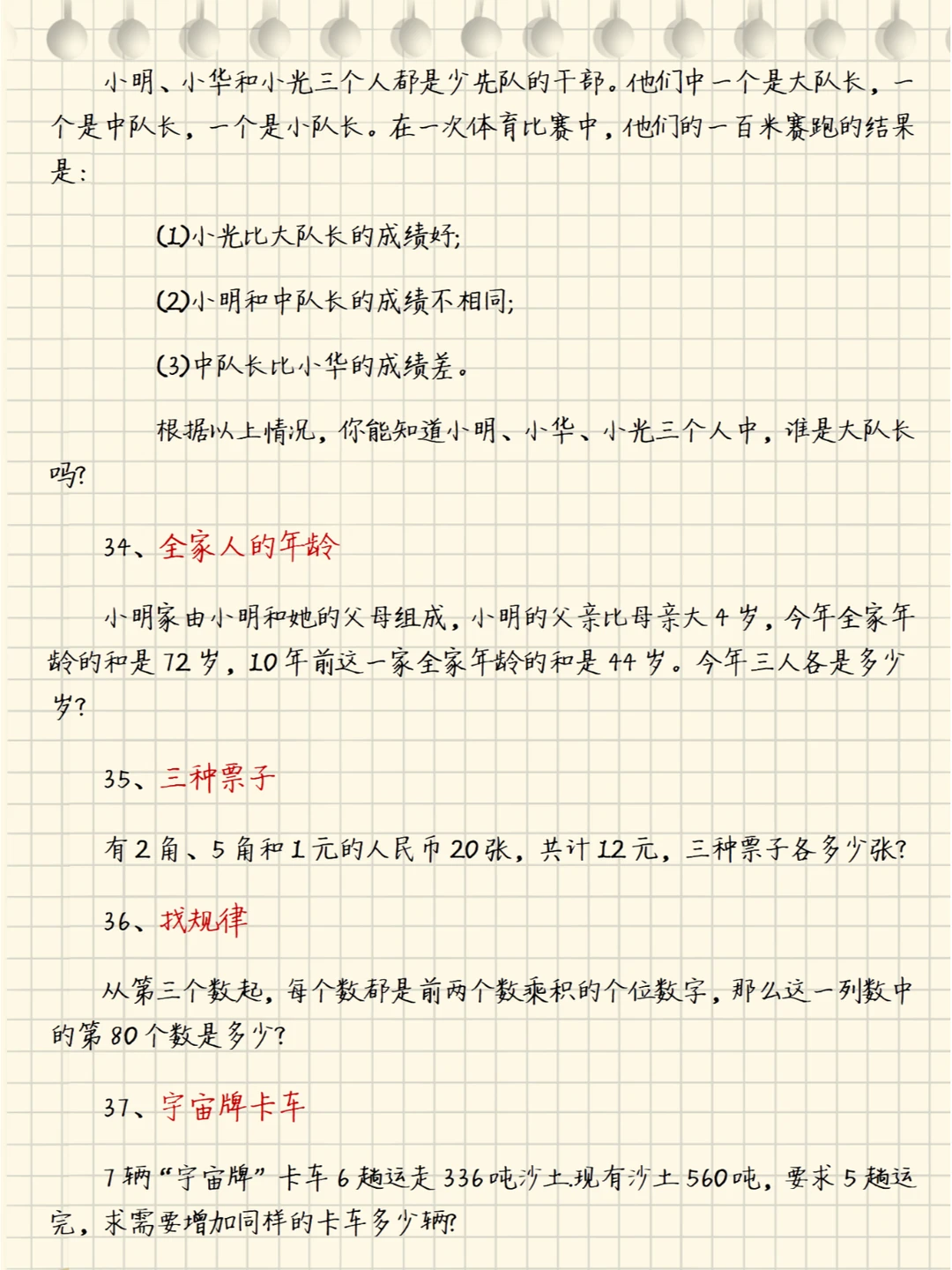 小明、小华和小光三个人都是少先队的干部。他们中一个是大队长，一个是中队长，一个是小队长。在一次体育比赛中，他们的一百米赛跑的结果是：

(1)小光比大队长的成绩好;

(2)小明和中队长的成绩不相同;

(3)中队长比小华的成绩差。

根据以上情况，你能知道小明、小华、小光三个人中，谁是大队长吗?

34、全家人的年龄

小明家由小明和她的父母组成，小明的父亲比母亲大 4 岁，今年全家年龄的和是 72 岁，10 年前这一家全家年龄的和是 44 岁。今年三人各是多少岁?

35、三种票子

有 2 角、5 角和 1 元的人民币 20 张，共计 12 元，三种票子各多少张?

36、找规律

从第三个数起，每个数都是前两个数乘积的个位数字，那么这一列数中的第 80 个数是多少?

37、宇宙牌卡车

7 辆“宇宙牌”卡车 6 趟运走 336 吨沙土.现有沙土 560 吨，要求 5 趟运完，求需要增加同样的卡车多少辆?